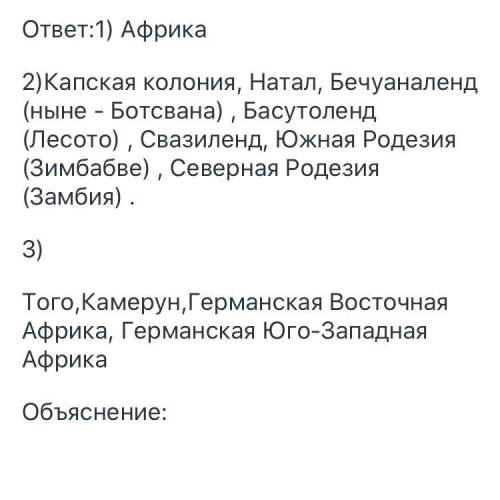 Ответ:1) Африка

2)Капская колония, Натал, Бечуаналенд (ныне - Ботсвана) , Басутоленд (Лесото) , Свазиленд, Южная Родезия (Зимбабве) , Северная Родезия (Замбия) .

3)

Того,Камерун,Германская Восточная Африка, Германская Юго-Западная Африка

Объяснение: